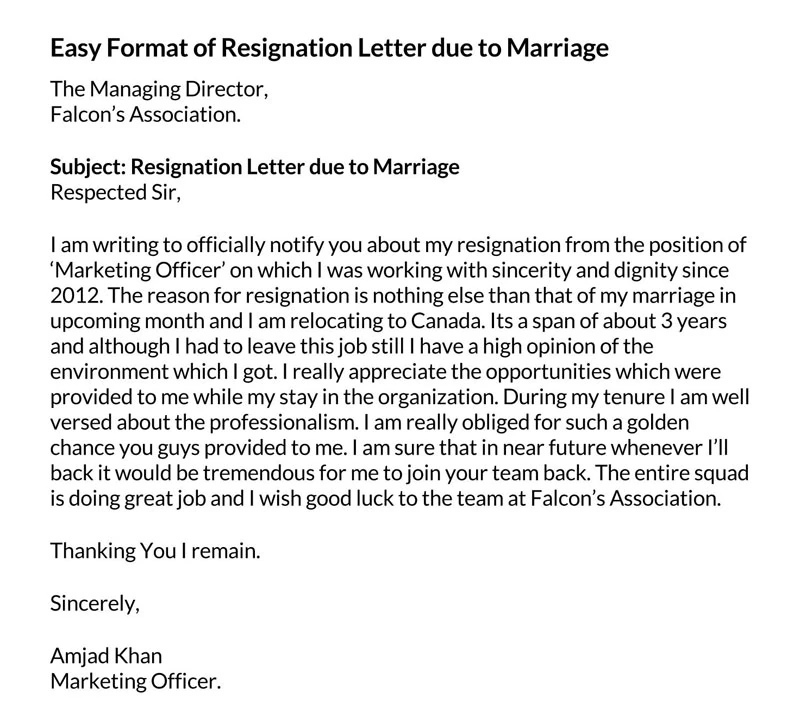 Easy Format of Resignation Letter due to Marriage

The Managing Director,
Falcon's Association.

Subject: Resignation Letter due to Marriage
Respected Sir,

I am writing to officially notify you about my resignation from the position of 'Marketing Officer' on which I was working with sincerity and dignity since 2012. The reason for resignation is nothing else than that of my marriage in upcoming month and I am relocating to Canada. Its a span of about 3 years and although I had to leave this job still I have a high opinion of the environment which I got. I really appreciate the opportunities which were provided to me while my stay in the organization. During my tenure I am well versed about the professionalism. I am really obliged for such a golden chance you guys provided to me. I am sure that in near future whenever I'll back it would be tremendous for me to join your team back. The entire squad is doing great job and I wish good luck to the team at Falcon's Association.

Thanking You I remain.

Sincerely,

Amjad Khan
Marketing Officer.